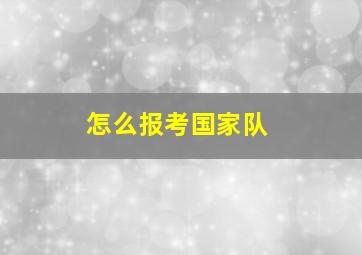 怎么报考国家队